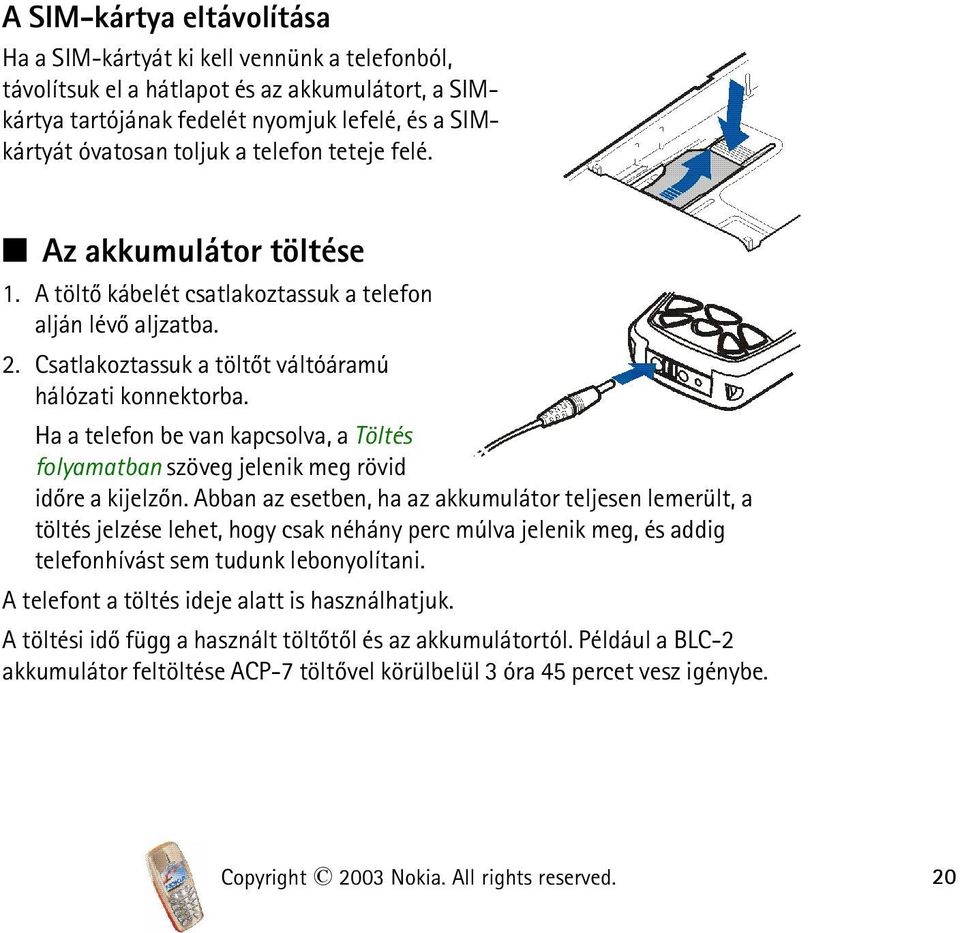 A SIM-kártya eltávolítása

Ha a SIM-kártyát ki kell vennünk a telefonból, távolítsuk el a hátlapot és az akkumulátort, a SIM-kártya tartójának fedelét nyomjuk lefelé, és a SIM-kártyát óvatosan toljuk a telefon teteje felé.

■ Az akkumulátor töltése

1. A töltő kábelét csatlakoztassuk a telefon alján lévő aljzatba.

2. Csatlakoztassuk a töltőt váltóáramú hálózati konnektorba.

Ha a telefon be van kapcsolva, a Töltés folyamatban szöveg jelenik meg rövid időre a kijelzőn. Abban az esetben, ha az akkumulátor teljesen lemerült, a töltés jelzése lehet, hogy csak néhány perc múlva jelenik meg, és addig telefonhívást sem tudunk lebonyolítani.

A telefont a töltés ideje alatt is használhatjuk.

A töltési idő függ a használt töltőtől és az akkumulátortól. Például a BLC-2 akkumulátor feltöltése ACP-7 töltővel körülbelül 3 óra 45 percet vesz igénybe.

Copyright © 2003 Nokia. All rights reserved. 20